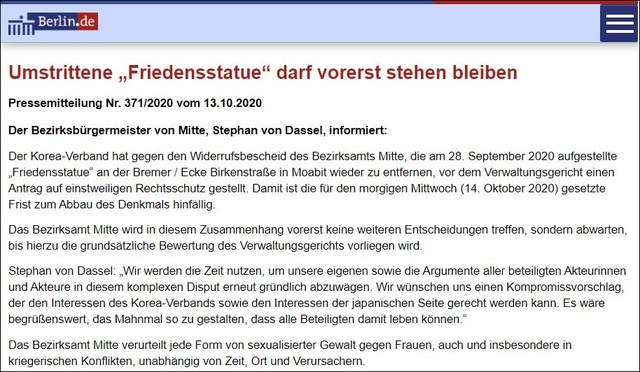 Berlin.de

Umstrittene „Friedensstatue“ darf vorerst stehen bleiben

Pressemitteilung Nr. 371/2020 vom 13.10.2020

Der Bezirksbürgermeister von Mitte, Stephan von Dassel, informiert:

Der Korea-Verband hat gegen den Widerrufsbescheid des Bezirksamts Mitte, die am 28. September 2020 aufgestellte „Friedensstatue“ an der Bremer / Ecke Birkenstraße in Moabit wieder zu entfernen, vor dem Verwaltungsgericht einen Antrag auf einstweiligen Rechtsschutz gestellt. Damit ist die für den morgigen Mittwoch (14. Oktober 2020) gesetzte Frist zum Abbau des Denkmals hinfällig.

Das Bezirksamt Mitte wird in diesem Zusammenhang vorerst keine weiteren Entscheidungen treffen, sondern abwarten, bis hierzu die grundsätzliche Bewertung des Verwaltungsgerichts vorliegen wird.

Stephan von Dassel: „Wir werden die Zeit nutzen, um unsere eigenen sowie die Argumente aller beteiligten Akteurinnen und Akteure in diesem komplexen Disput erneut gründlich abzuwägen. Wir wünschen uns einen Kompromissvorschlag, der den Interessen des Korea-Verbands sowie den Interessen der japanischen Seite gerecht werden kann. Es wäre begrüßenswert, das Mahnmal so zu gestalten, dass alle Beteiligten damit leben können.“

Das Bezirksamt Mitte verurteilt jede Form von sexualisierter Gewalt gegen Frauen, auch und insbesondere in kriegerischen Konflikten, unabhängig von Zeit, Ort und Verursachern.